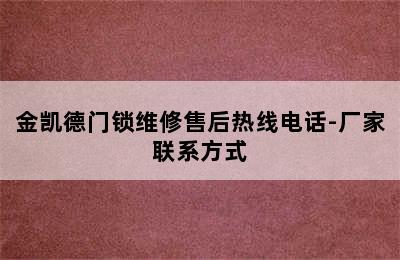 金凯德门锁维修售后热线电话-厂家联系方式